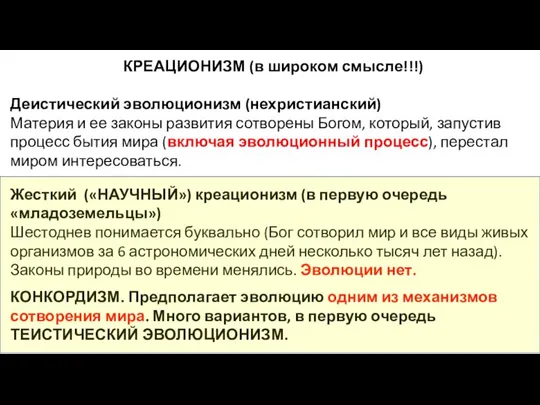 КРЕАЦИОНИЗМ (в широком смысле!!!)

Деистический эволюционизм (нехристианский)
Материя и ее законы развития сотворены Богом, который, запустив процесс бытия мира (включая эволюционный процесс), перестал миром интересоваться.

Жесткий («НАУЧНЫЙ») креационизм (в первую очередь «младоземельцы»)
Шестоднев понимается буквально (Бог сотворил мир и все виды живых организмов за 6 астрономических дней несколько тысяч лет назад). Законы природы во времени менялись. Эволюции нет.

КОНКОРДИЗМ. Предполагает эволюцию одним из механизмов сотворения мира. Много вариантов, в первую очередь ТЕИСТИЧЕСКИЙ ЭВОЛЮЦИОНИЗМ.